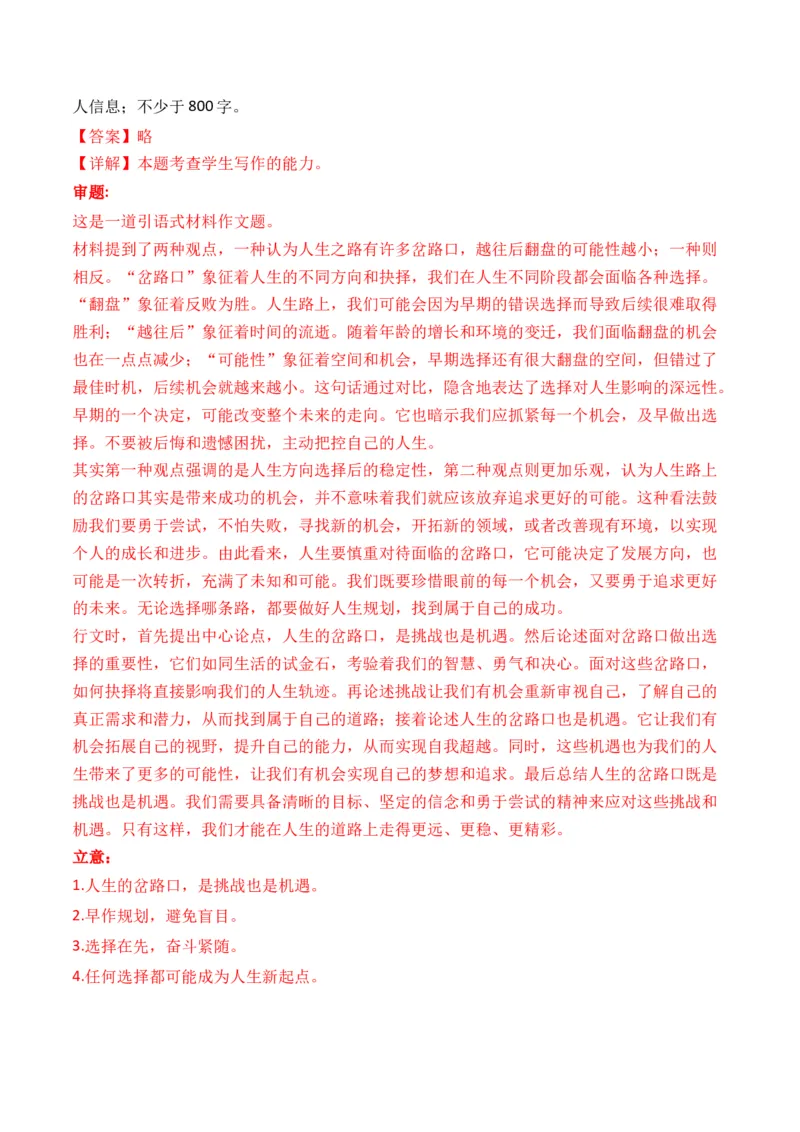 人信息；不少于 800 字。

【答案】略

【详解】本题考查学生写作的能力。

审题:

这是一道引语式材料作文题。

材料提到了两种观点，一种认为人生之路有许多岔路口，越往后翻盘的可能性越小；一种则相反。“岔路口”象征着人生的不同方向和抉择，我们在人生不同阶段都会面临各种选择。“翻盘”象征着反败为胜。人生路上，我们可能会因为早期的错误选择而导致后续很难取得胜利；“越往后”象征着时间的流逝。随着年龄的增长和环境的变迁，我们面临翻盘的机会也在一点点减少；“可能性”象征着空间和机会，早期选择还有很大翻盘的空间，但错过了最佳时机，后续机会就越来越小。这句话通过对比，隐含地表达了选择对人生影响的深远性。早期的一个决定，可能改变整个未来的走向。它也暗示我们应抓紧每一个机会，及早做出选择。不要被后悔和遗憾困扰，主动把控自己的人生。

其实第一种观点强调的是人生方向选择后的稳定性，第二种观点则更加乐观，认为人生路上的岔路口其实是带来成功的机会，并不意味着我们就应该放弃追求更好的可能。这种看法鼓励我们要勇于尝试，不怕失败，寻找新的机会，开拓新的领域，或者改善现有环境，以实现个人的成长和进步。由此看来，人生要慎重对待面临的岔路口，它可能决定了发展方向，也可能是一次转折，充满了未知和可能。我们既要珍惜眼前的每一个机会，又要勇于追求更好的未来。无论选择哪条路，都要做好人生规划，找到属于自己的成功。

行文时，首先提出中心论点，人生的岔路口，是挑战也是机遇。然后论述面对岔路口做出选择的重要性，它们如同生活的试金石，考验着我们的智慧、勇气和决心。面对这些岔路口，如何抉择将直接影响我们的人生轨迹。再论述挑战让我们有机会重新审视自己，了解自己的真正需求和潜力，从而找到属于自己的道路；接着论述人生的岔路口也是机遇。它让我们有机会拓展自己的视野，提升自己的能力，从而实现自我超越。同时，这些机遇也为我们的人生带来了更多的可能性，让我们有机会实现自己的梦想和追求。最后总结人生的岔路口既是挑战也是机遇。我们需要具备清晰的目标、坚定的信念和勇于尝试的精神来应对这些挑战和机遇。只有这样，我们才能在人生的道路上走得更远、更稳、更精彩。

立意:

1.人生的岔路口，是挑战也是机遇。

2.早作规划，避免盲目。

3.选择在先，奋斗紧随。

4.任何选择都可能成为人生新起点。